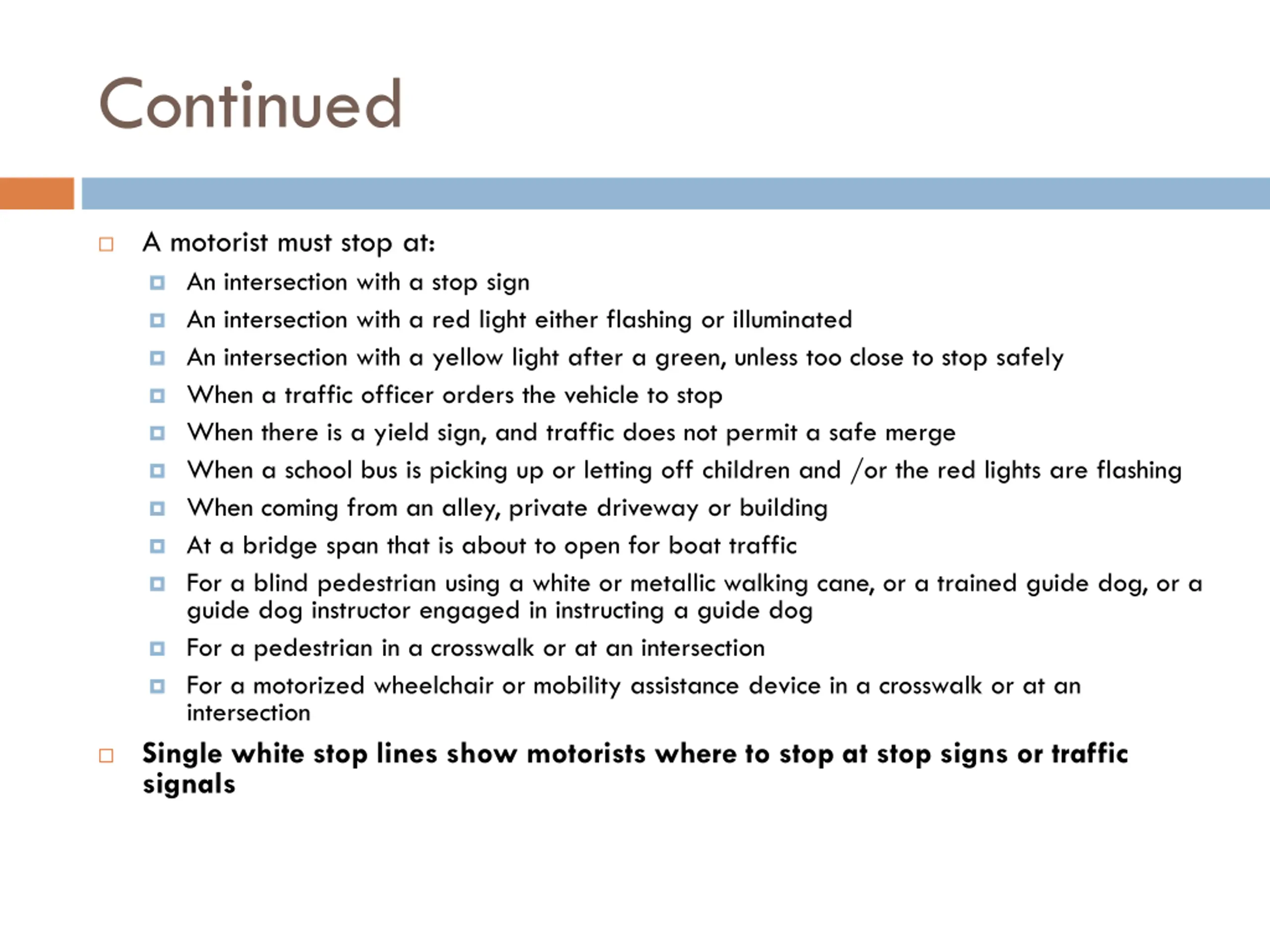 Continued

A motorist must stop at:

An intersection with a stop sign

An intersection with a red light either flashing or illuminated

An intersection with a yellow light after a green, unless too close to stop safely

When a traffic officer orders the vehicle to stop

When there is a yield sign, and traffic does not permit a safe merge

When a school bus is picking up or letting off children and /or the red lights are flashing

When coming from an alley, private driveway or building

At a bridge span that is about to open for boat traffic

For a blind pedestrian using a white or metallic walking cane, or a trained guide dog, or a guide dog instructor engaged in instructing a guide dog

For a pedestrian in a crosswalk or at an intersection

For a motorized wheelchair or mobility assistance device in a crosswalk or at an intersection

Single white stop lines show motorists where to stop at stop signs or traffic signals